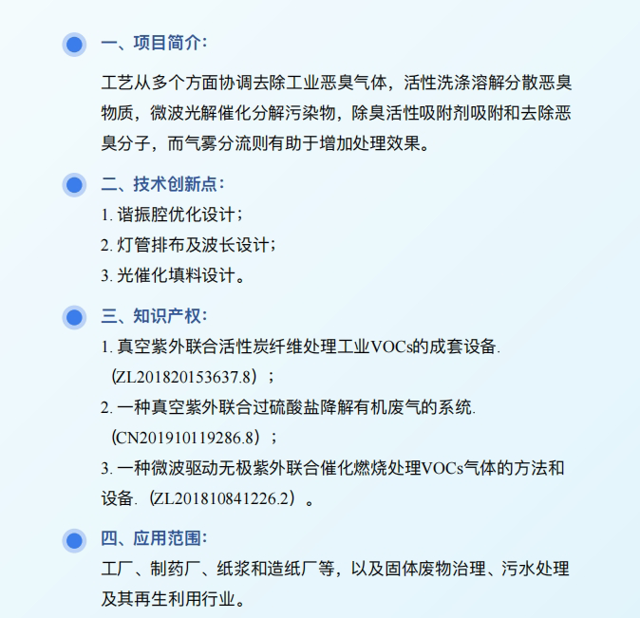 一、项目简介:

工艺从多个方面协调去除工业恶臭气体，活性洗涤溶解分散恶臭物质，微波光解催化分解污染物，除臭活性吸附剂吸附和去除恶臭分子，而气雾分流则有助于增加处理效果。

二、技术创新点:

1.谐振腔优化设计；
2.灯管排布及波长设计；
3.光催化填料设计。

三、知识产权:

1.真空紫外联合活性炭纤维处理工业VOCs的成套设备.（ZL201820153637.8）；
2.一种真空紫外联合过硫酸盐降解有机废气的系统.（CN201910119286.8）；
3.一种微波驱动无极紫外联合催化燃烧处理VOCs气体的方法和设备.（ZL201810841226.2）。

四、应用范围:

工厂、制药厂、纸浆和造纸厂等，以及固体废物治理、污水处理及其再生利用行业。